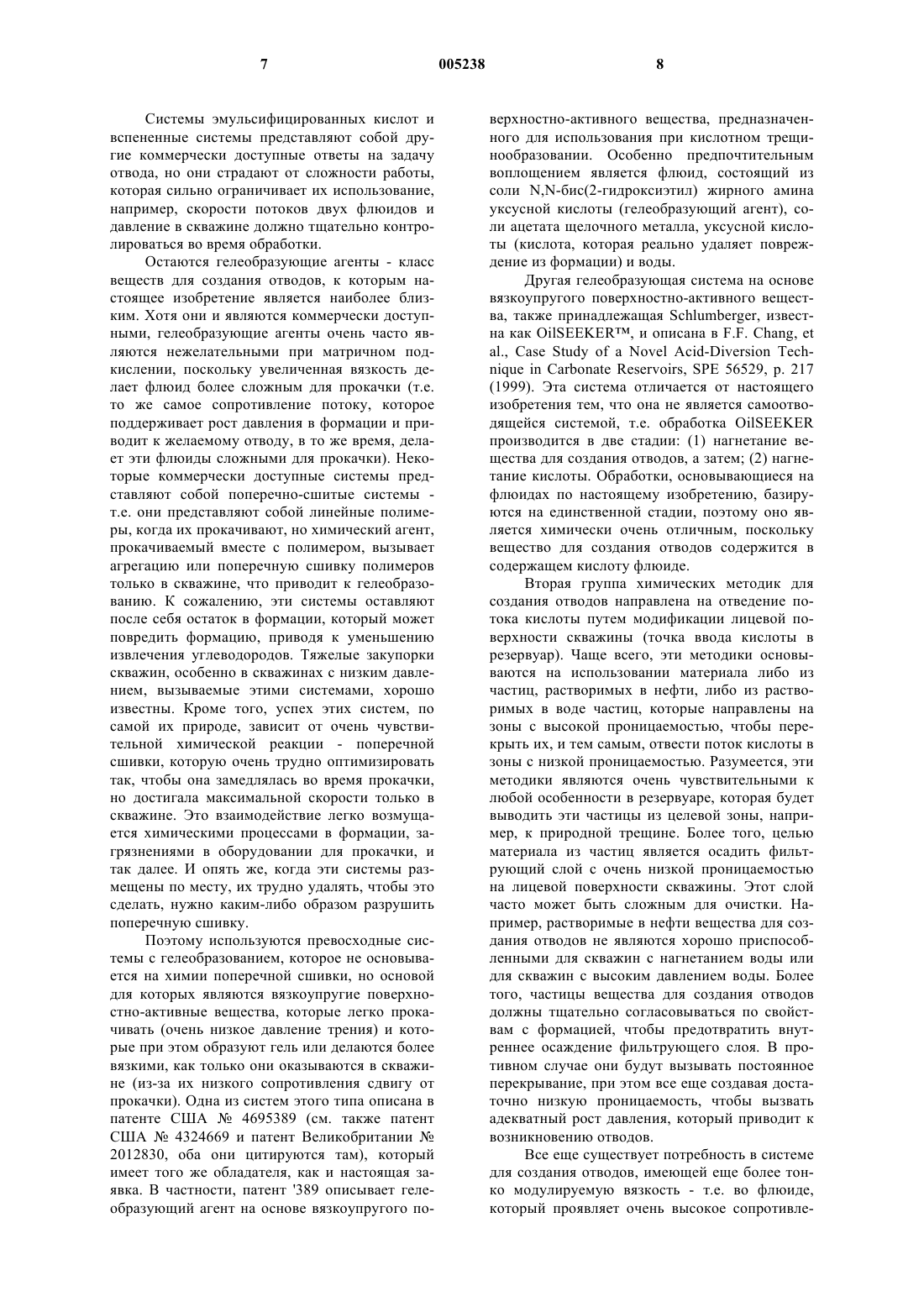 7 005238 8

Системы эмульсифицированных кислот и вспененные системы представляют собой другие коммерчески доступные ответы на задачу отвода, но они страдают от сложности работы, которая сильно ограничивает их использование, например, скорости потоков двух флюидов и давление в скважине должно тщательно контролироваться во время обработки.

Остаются гелеобразующие агенты - класс веществ для создания отводов, к которым настоящее изобретение является наиболее близким. Хотя они и являются коммерчески доступными, гелеобразующие агенты очень часто являются нежелательными при матричном подкислении, поскольку увеличенная вязкость делает флюид более сложным для прокачки (т.е. то же самое сопротивление потоку, которое поддерживает рост давления в формации и приводит к желаемому отводу, в то же время, делает эти флюиды сложными для прокачки). Некоторые коммерчески доступные системы представляют собой поперечно-сшитые системы - т.е. они представляют собой линейные полимеры, когда их прокачивают, но химический агент, прокачиваемый вместе с полимером, вызывает агрегацию или поперечную сшивку полимеров только в скважине, что приводит к гелеобразованию. К сожалению, эти системы оставляют после себя остаток в формации, который может повредить формацию, приводя к уменьшению извлечения углеводородов. Тяжелые закупорки скважин, особенно в скважинах с низким давлением, вызываемые этими системами, хорошо известны. Кроме того, успех этих систем, по самой их природе, зависит от очень чувствительной химической реакции - поперечной сшивки, которую очень трудно оптимизировать так, чтобы она замедлялась во время прокачки, но достигала максимальной скорости только в скважине. Это взаимодействие легко возмущается химическими процессами в формации, загрязнениями в оборудовании для прокачки, и так далее. И опять же, когда эти системы размещены по месту, их трудно удалять, чтобы это сделать, нужно каким-либо образом разрушить поперечную сшивку.

Поэтому используются превосходные системы с гелеобразованием, которое не основывается на химии поперечной сшивки, но основой для которых являются вязкоупругие поверхностно-активные вещества, которые легко прокачивать (очень низкое давление трения) и которые при этом образуют гель или делаются более вязкими, как только они оказываются в скважине (из-за их низкого сопротивления сдвигу от прокачки). Одна из систем этого типа описана в патенте США № 4695389 (см. также патент США № 4324669 и патент Великобритании № 2012830, оба они цитируются там), который имеет того же обладателя, как и настоящая заявка. В частности, патент '389 описывает гелеобразующий агент на основе вязкоупругого поверхностно-активного вещества, предназначенного для использования при кислотном трещинообразовании. Особенно предпочтительным воплощением является флюид, состоящий из соли N,N-бис(2-гидроксиэтил) жирного амина уксусной кислоты (гелеобразующий агент), соли ацетата щелочного металла, уксусной кислоты (кислота, которая реально удаляет повреждение из формации) и воды.

Другая гелеобразующая система на основе вязкоупругого поверхностно-активного вещества, также принадлежащая Schlumberger, известна как OilSEEKER™, и описана в F.F. Chang, et al., Case Study of a Novel Acid-Diversion Technique in Carbonate Reservoirs, SPE 56529, p. 217 (1999). Эта система отличается от настоящего изобретения тем, что она не является самоотводящейся системой, т.е. обработка OilSEEKER производится в две стадии: (1) нагнетание вещества для создания отводов, а затем; (2) нагнетание кислоты. Обработки, основывающиеся на флюидах по настоящему изобретению, базируются на единственной стадии, поэтому оно является химически очень отличным, поскольку вещество для создания отводов содержится в содержащем кислоту флюиде.

Вторая группа химических методик для создания отводов направлена на отведение потока кислоты путем модификации лицевой поверхности скважины (точка ввода кислоты в резервуар). Чаще всего, эти методики основываются на использовании материала либо из частиц, растворимых в нефти, либо из растворимых в воде частиц, которые направлены на зоны с высокой проницаемостью, чтобы перекрыть их, и тем самым, отвести поток кислоты в зоны с низкой проницаемостью. Разумеется, эти методики являются очень чувствительными к любой особенности в резервуаре, которая будет выводить эти частицы из целевой зоны, например, к природной трещине. Более того, целью материала из частиц является осадить фильтрующий слой с очень низкой проницаемостью на лицевой поверхности скважины. Этот слой часто может быть сложным для очистки. Например, растворимые в нефти вещества для создания отводов не являются хорошо приспособленными для скважин с нагнетанием воды или для скважин с высоким давлением воды. Более того, частицы вещества для создания отводов должны тщательно согласовываться по свойствам с формацией, чтобы предотвратить внутреннее осаждение фильтрующего слоя. В противном случае они будут вызывать постоянное перекрывание, при этом все еще создавая достаточно низкую проницаемость, чтобы вызвать адекватный рост давления, который приводит к возникновению отводов.

Все еще существует потребность в системе для создания отводов, имеющей еще более тонко модулируемую вязкость - т.е. во флюиде, который проявляет очень высокое сопротивле-